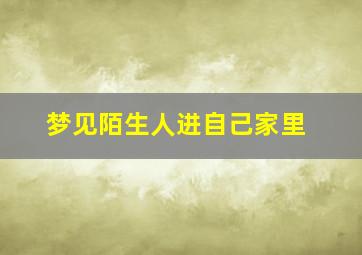 梦见陌生人进自己家里